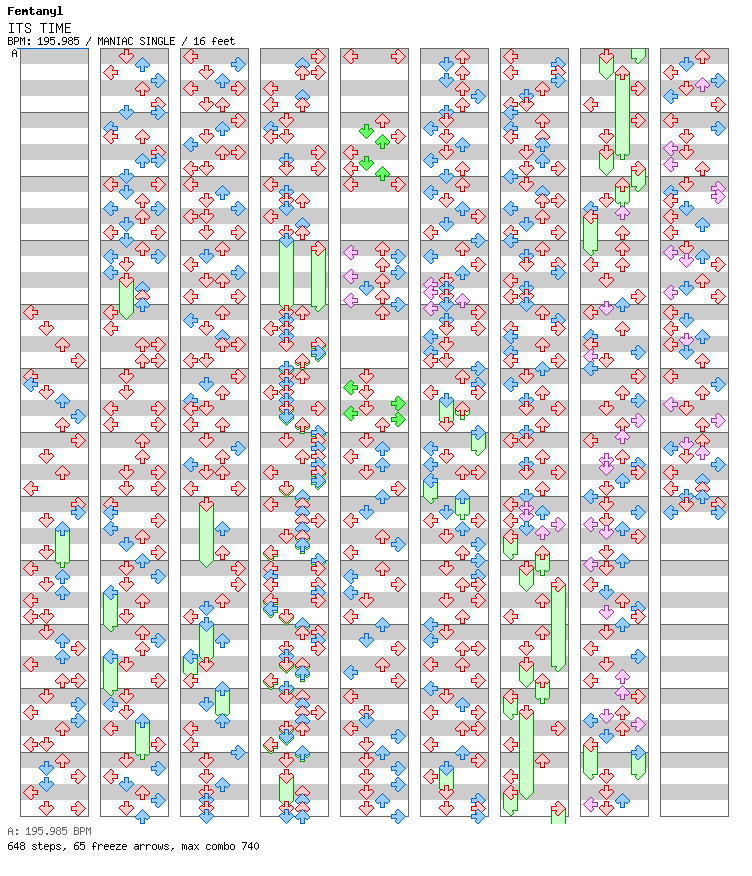 Femtanyl
ITS TIME
BPM: 195.985 / MANIAC SINGLE / 16 feet
A

A: 195.985 BPM
648 steps, 65 freeze arrows, max combo 740